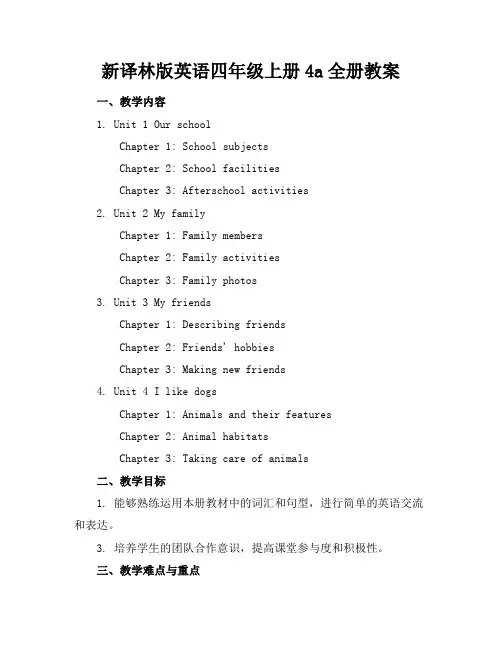 新译林版英语四年级上册 4a 全册教案

一、教学内容

1. Unit 1 Our school

Chapter 1: School subjects

Chapter 2: School facilities

Chapter 3: Afterschool activities

2. Unit 2 My family

Chapter 1: Family members

Chapter 2: Family activities

Chapter 3: Family photos

3. Unit 3 My friends

Chapter 1: Describing friends

Chapter 2: Friends' hobbies

Chapter 3: Making new friends

4. Unit 4 I like dogs

Chapter 1: Animals and their features

Chapter 2: Animal habitats

Chapter 3: Taking care of animals

二、教学目标

1. 能够熟练运用本册教材中的词汇和句型，进行简单的英语交流和表达。

3. 培养学生的团队合作意识，提高课堂参与度和积极性。

三、教学难点与重点